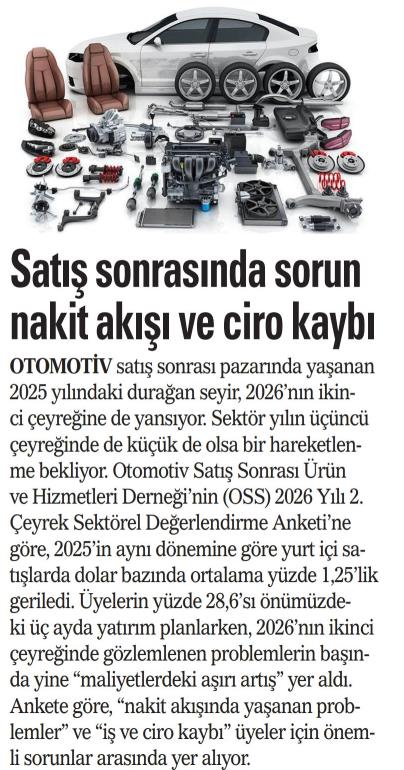 Satış sonrasında sorun nakit akışı ve ciro kaybı

OTOMOTİV satış sonrası pazarında yaşanan 2025 yılındaki durağan seyir, 2026'nın ikinci çeyreğine de yansıyor. Sektör yılın üçüncü çeyreğinde de küçük de olsa bir hareketlenme bekliyor. Otomotiv Satış Sonrası Ürün ve Hizmetleri Derneği'nin (OSS) 2026 Yılı 2. Çeyrek Sektörel Değerlendirme Anketi'ne göre, 2025'in aynı dönemine göre yurt içi satışlarda dolar bazında ortalama yüzde 1,25'lik geriledi. Üyelerin yüzde 28,6'sı önümüzdeki üç ayda yatırım planlarken, 2026'nın ikinci çeyreğinde gözlemlenen problemlerin başında yine "maliyetlerdeki aşırı artış" yer aldı. Ankete göre, "nakit akışında yaşanan problemler" ve "iş ve ciro kaybı" üyeler için önemli sorunlar arasında yer alıyor.